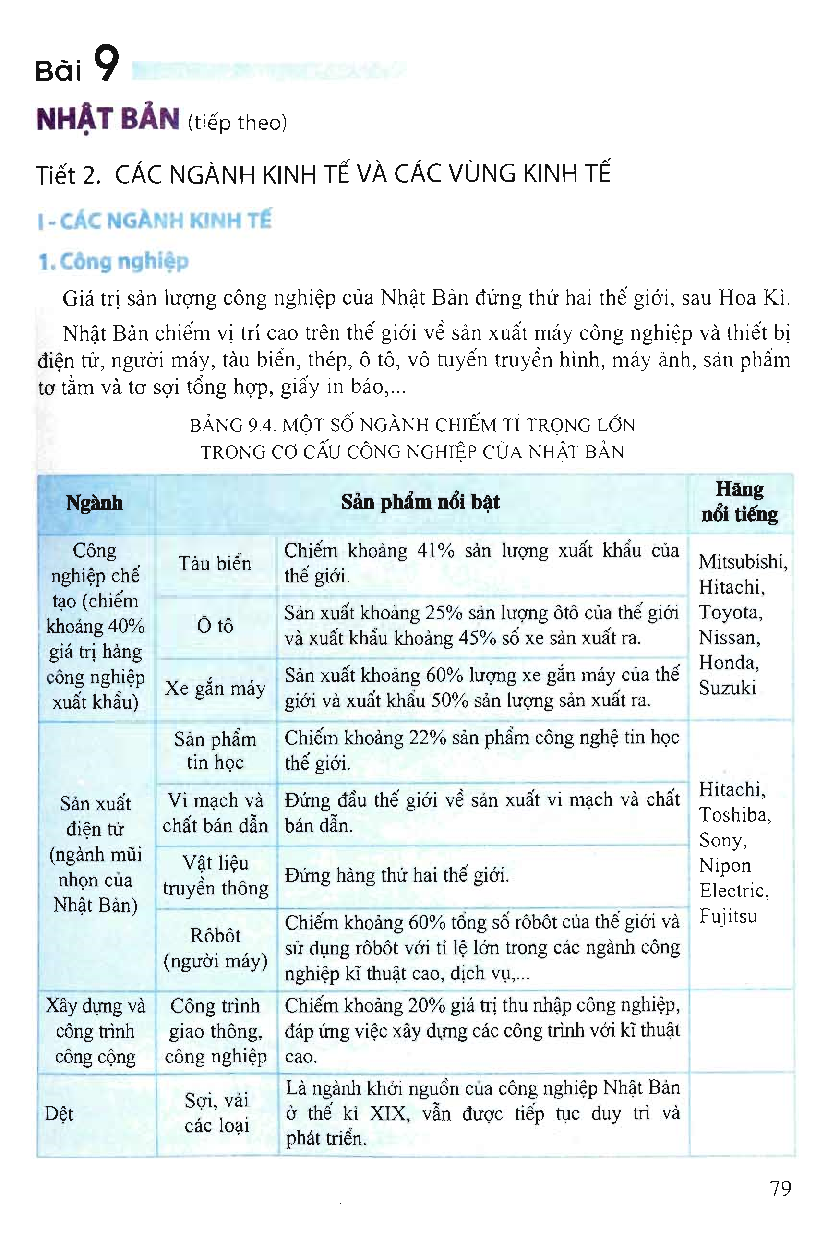 Bài 9

NHẬT BẢN (tiếp theo)

Tiết 2. CÁC NGÀNH KINH TẾ VÀ CÁC VÙNG KINH TẾ

I - CÁC NGÀNH KINH TẾ

1. Công nghiệp

Giá trị sản lượng công nghiệp của Nhật Bản đứng thứ hai thế giới, sau Hoa Kì.

Nhật Bản chiếm vị trí cao trên thế giới về sản xuất máy công nghiệp và thiết bị điện tử, người máy, tàu biển, thép, ô tô, vô tuyến truyền hình, máy ảnh, sản phẩm tơ tằm và tơ sợi tổng hợp, giấy in báo,...

BẢNG 9.4. MỘT SỐ NGÀNH CHIẾM TỈ TRỌNG LỚN TRONG CƠ CẤU CÔNG NGHIỆP CỦA NHẬT BẢN

| Ngành | Sản phẩm nổi bật | | Hãng nổi tiếng |
|---|---|---|---|
| Công nghiệp chế tạo (chiếm khoảng 40% giá trị hàng công nghiệp xuất khẩu) | Tàu biển | Chiếm khoảng 41% sản lượng xuất khẩu của thế giới. | Mitsubishi, Hitachi, Toyota, Nissan, Honda, Suzuki |
| | Ô tô | Sản xuất khoảng 25% sản lượng ôtô của thế giới và xuất khẩu khoảng 45% số xe sản xuất ra. | |
| | Xe gắn máy | Sản xuất khoảng 60% lượng xe gắn máy của thế giới và xuất khẩu 50% sản lượng sản xuất ra. | |
| Sản xuất điện tử (ngành mũi nhọn của Nhật Bản) | Sản phẩm tin học | Chiếm khoảng 22% sản phẩm công nghệ tin học thế giới. | Hitachi, Toshiba, Sony, Nipon Electric, Fujitsu |
| | Vi mạch và chất bán dẫn | Đứng đầu thế giới về sản xuất vi mạch và chất bán dẫn. | |
| | Vật liệu truyền thông | Đứng hàng thứ hai thế giới. | |
| | Rôbôt (người máy) | Chiếm khoảng 60% tổng số rôbôt của thế giới và sử dụng rôbôt với tỉ lệ lớn trong các ngành công nghiệp kĩ thuật cao, dịch vụ,... | |
| Xây dựng và công trình công cộng | Công trình giao thông, công nghiệp | Chiếm khoảng 20% giá trị thu nhập công nghiệp, đáp ứng việc xây dựng các công trình với kĩ thuật cao. | |
| Dệt | Sợi, vải các loại | Là ngành khởi nguồn của công nghiệp Nhật Bản ở thế kỉ XIX, vẫn được tiếp tục duy trì và phát triển. | |

79